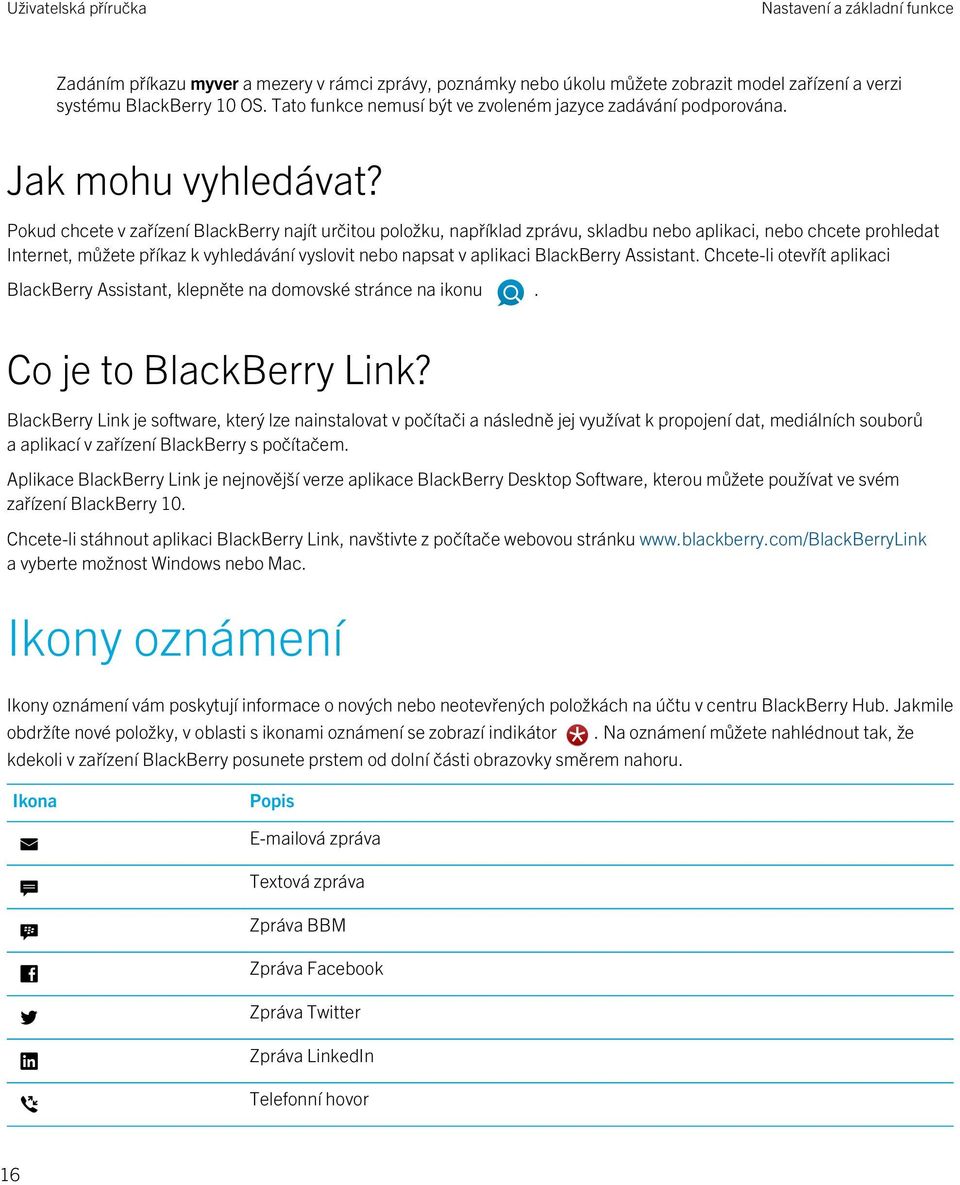 Uživatelská příručka

Nastavení a základní funkce

Zadáním příkazu myver a mezery v rámci zprávy, poznámky nebo úkolu můžete zobrazit model zařízení a verzi systému BlackBerry 10 OS. Tato funkce nemusí být ve zvoleném jazyce zadávání podporována.

Jak mohu vyhledávat?

Pokud chcete v zařízení BlackBerry najít určitou položku, například zprávu, skladbu nebo aplikaci, nebo chcete prohledat Internet, můžete příkaz k vyhledávání vyslovit nebo napsat v aplikaci BlackBerry Assistant. Chcete-li otevřít aplikaci BlackBerry Assistant, klepněte na domovské stránce na ikonu .

Co je to BlackBerry Link?

BlackBerry Link je software, který lze nainstalovat v počítači a následně jej využívat k propojení dat, mediálních souborů a aplikací v zařízení BlackBerry s počítačem.

Aplikace BlackBerry Link je nejnovější verze aplikace BlackBerry Desktop Software, kterou můžete používat ve svém zařízení BlackBerry 10.

Chcete-li stáhnout aplikaci BlackBerry Link, navštivte z počítače webovou stránku www.blackberry.com/BlackBerryLink a vyberte možnost Windows nebo Mac.

Ikony oznámení

Ikony oznámení vám poskytují informace o nových nebo neotevřených položkách na účtu v centru BlackBerry Hub. Jakmile obdržíte nové položky, v oblasti s ikonami oznámení se zobrazí indikátor . Na oznámení můžete nahlédnout tak, že kdekoli v zařízení BlackBerry posunete prstem od dolní části obrazovky směrem nahoru.

| Ikona | Popis |
|---|---|
| | E-mailová zpráva |
| | Textová zpráva |
| | Zpráva BBM |
| | Zpráva Facebook |
| | Zpráva Twitter |
| | Zpráva LinkedIn |
| | Telefonní hovor |

16